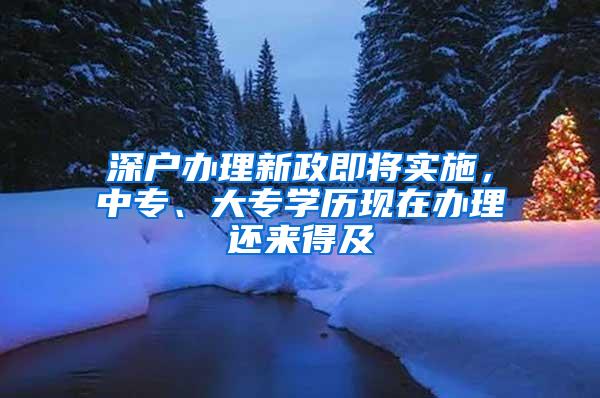 深户办理新政即将实施，中专、大专学历现在办理还来得及